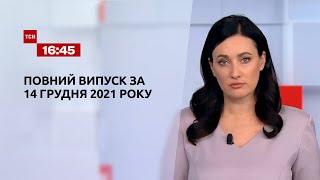 ТСН
16:45

ПОВНИЙ ВИПУСК ЗА
14 ГРУДНЯ 2021 РОКУ